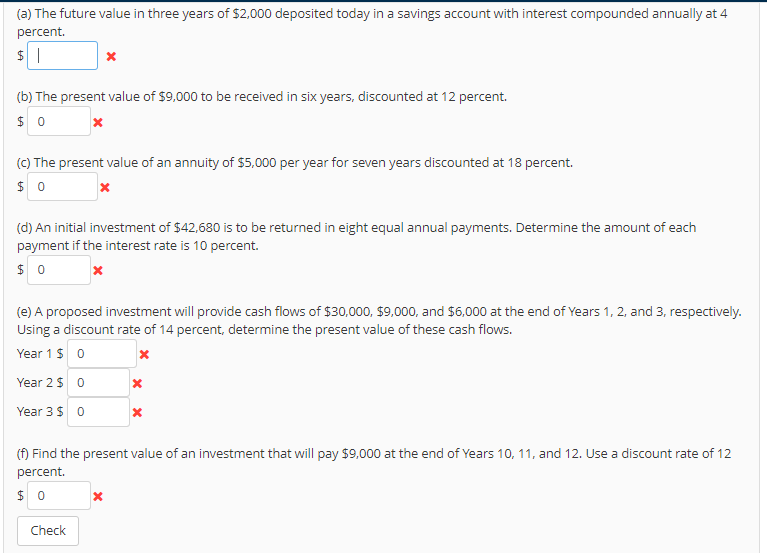 (a) The future value in three years of \$2,000 deposited today in a savings account with interest compounded annually at 4 percent.

\$

(b) The present value of \$9,000 to be received in six years, discounted at 12 percent.

\$ 0

(c) The present value of an annuity of \$5,000 per year for seven years discounted at 18 percent.

\$ 0

(d) An initial investment of \$42,680 is to be returned in eight equal annual payments. Determine the amount of each payment if the interest rate is 10 percent.

\$ 0

(e) A proposed investment will provide cash flows of \$30,000, \$9,000, and \$6,000 at the end of Years 1, 2, and 3, respectively. Using a discount rate of 14 percent, determine the present value of these cash flows.

Year 1 \$ 0

Year 2 \$ 0

Year 3 \$ 0

(f) Find the present value of an investment that will pay \$9,000 at the end of Years 10, 11, and 12. Use a discount rate of 12 percent.

\$ 0

Check